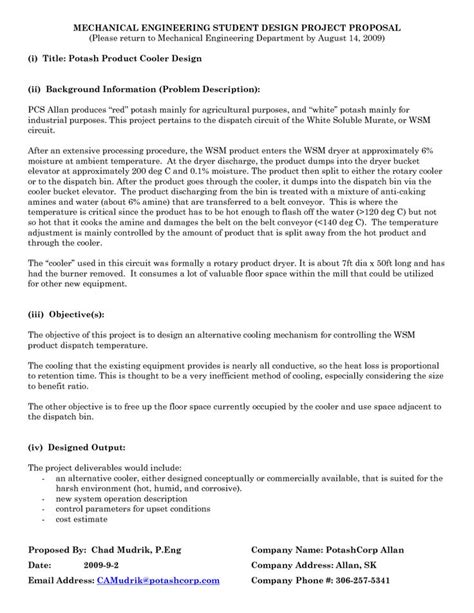 MECHANICAL ENGINEERING STUDENT DESIGN PROJECT PROPOSAL
(Please return to Mechanical Engineering Department by August 14, 2009)

(i) Title: Potash Product Cooler Design

(ii) Background Information (Problem Description):

PCS Allan produces "red" potash mainly for agricultural purposes, and "white" potash mainly for industrial purposes. This project pertains to the dispatch circuit of the White Soluble Murate, or WSM circuit.

After an extensive processing procedure, the WSM product enters the WSM dryer at approximately 6% moisture at ambient temperature. At the dryer discharge, the product dumps into the dryer bucket elevator at approximately 200 deg C and 0.1% moisture. The product then split to either the rotary cooler or to the dispatch bin. After the product goes through the cooler, it dumps into the dispatch bin via the cooler bucket elevator. The product discharging from the bin is treated with a mixture of anti-caking amines and water (about 6% amine) that are transferred to a belt conveyor. This is where the temperature is critical since the product has to be hot enough to flash off the water (>120 deg C) but not so hot that it cooks the amine and damages the belt on the belt conveyor (<140 deg C). The temperature adjustment is mainly controlled by the amount of product that is split away from the hot product and through the cooler.

The "cooler" used in this circuit was formally a rotary product dryer. It is about 7ft dia x 50ft long and has had the burner removed. It consumes a lot of valuable floor space within the mill that could be utilized for other new equipment.

(iii) Objective(s):

The objective of this project is to design an alternative cooling mechanism for controlling the WSM product dispatch temperature.

The cooling that the existing equipment provides is nearly all conductive, so the heat loss is proportional to retention time. This is thought to be a very inefficient method of cooling, especially considering the size to benefit ratio.

The other objective is to free up the floor space currently occupied by the cooler and use space adjacent to the dispatch bin.

(iv) Designed Output:

The project deliverables would include:
- an alternative cooler, either designed conceptually or commercially available, that is suited for the harsh environment (hot, humid, and corrosive).
- new system operation description
- control parameters for upset conditions
- cost estimate

Proposed By: Chad Mudrik, P.Eng
Date: 2009-9-2
Email Address: CAMudrik@potashcorp.com

Company Name: PotashCorp Allan
Company Address: Allan, SK
Company Phone #: 306-257-5341